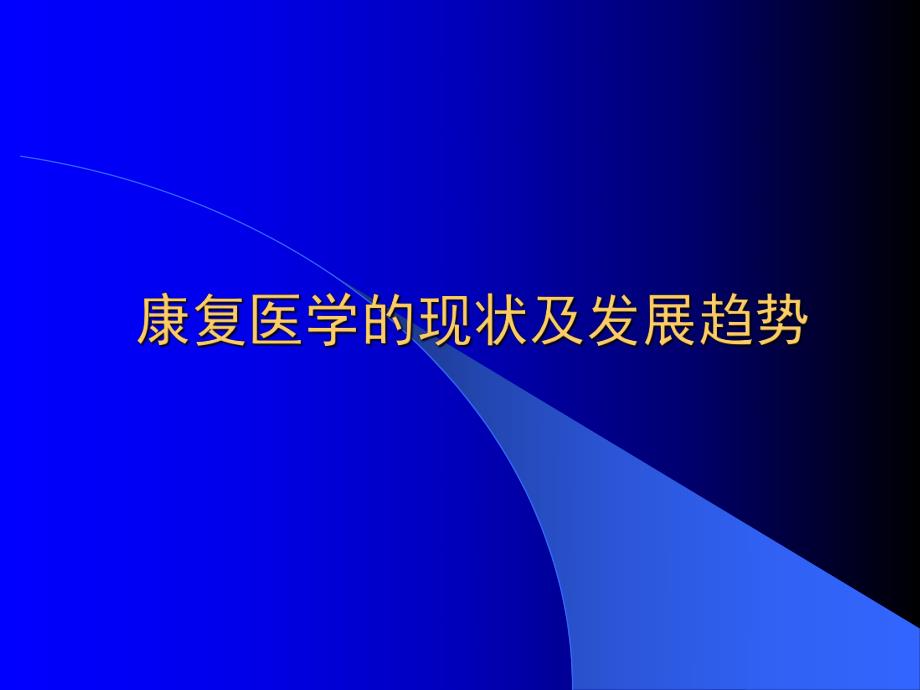 康复医学的现状及发展趋势